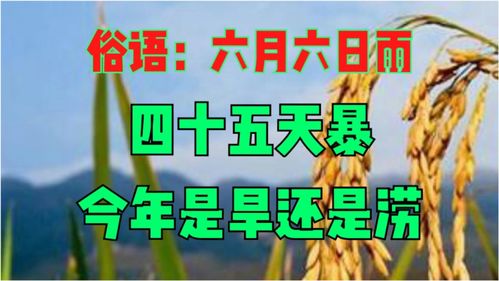 俗语：六月六日雨

四十五天暴

今年是旱还是涝